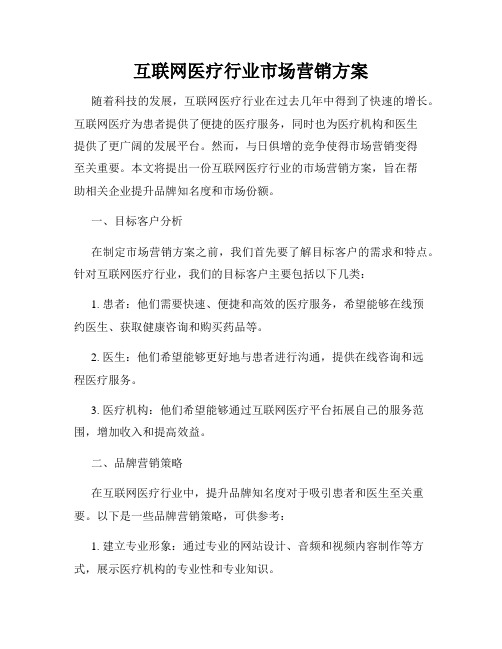 互联网医疗行业市场营销方案

随着科技的发展，互联网医疗行业在过去几年中得到了快速的增长。互联网医疗为患者提供了便捷的医疗服务，同时也为医疗机构和医生提供了更广阔的发展平台。然而，与日俱增的竞争使得市场营销变得至关重要。本文将提出一份互联网医疗行业的市场营销方案，旨在帮助相关企业提升品牌知名度和市场份额。

一、目标客户分析

在制定市场营销方案之前，我们首先要了解目标客户的需求和特点。针对互联网医疗行业，我们的目标客户主要包括以下几类：

1. 患者：他们需要快速、便捷和高效的医疗服务，希望能够在线预约医生、获取健康咨询和购买药品等。

2. 医生：他们希望能够更好地与患者进行沟通，提供在线咨询和远程医疗服务。

3. 医疗机构：他们希望能够通过互联网医疗平台拓展自己的服务范围，增加收入和提高效益。

二、品牌营销策略

在互联网医疗行业中，提升品牌知名度对于吸引患者和医生至关重要。以下是一些品牌营销策略，可供参考：

1. 建立专业形象：通过专业的网站设计、音频和视频内容制作等方式，展示医疗机构的专业性和专业知识。